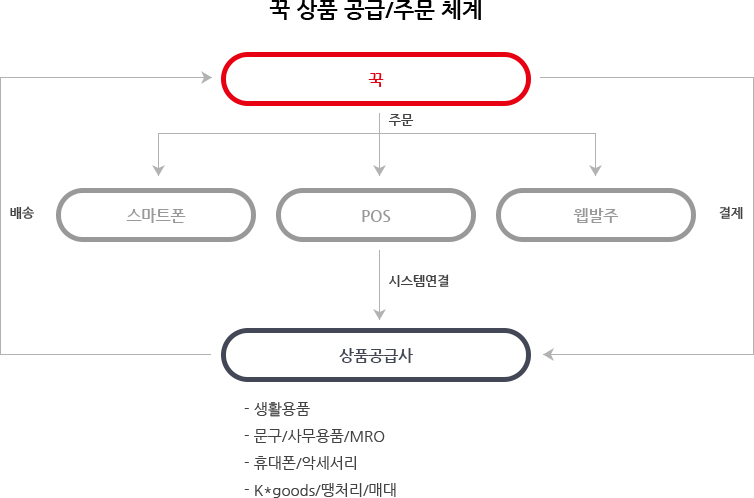 꾹 상품 공급/주문 체계

꾹

주문

배송

스마트폰

POS

웹발주

결제

시스템연결

상품공급사

- 생활용품
- 문구/사무용품/MRO
- 휴대폰/악세서리
- K*goods/땡처리/매대